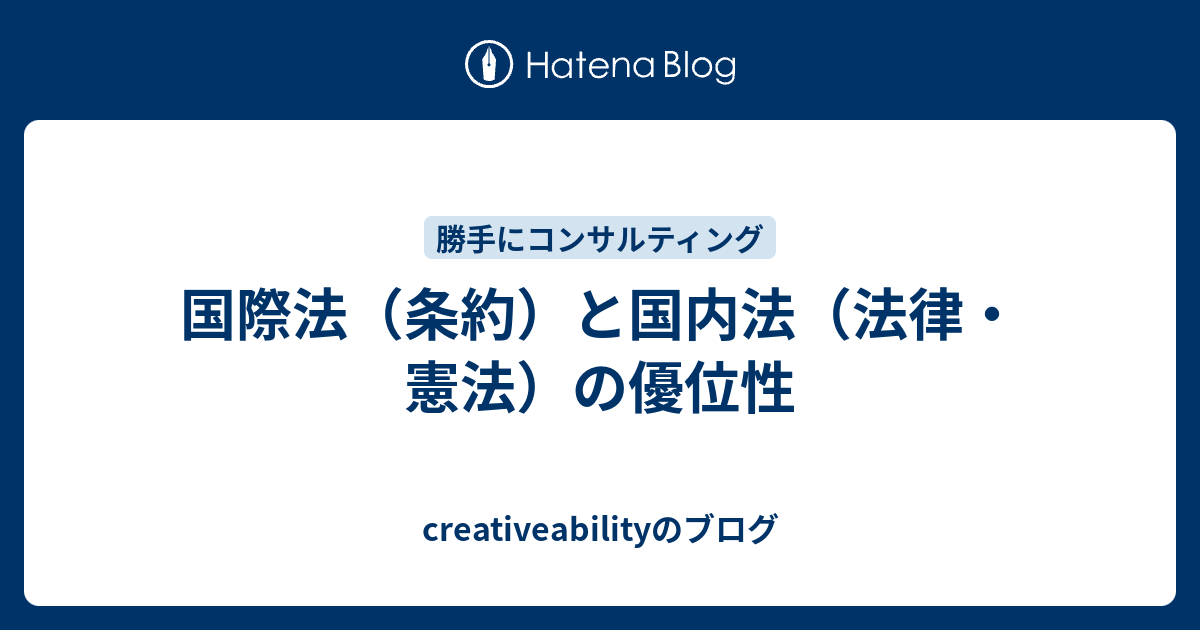 Hatena Blog

勝手にコンサルティング

国際法（条約）と国内法（法律・憲法）の優位性

creativeabilityのブログ